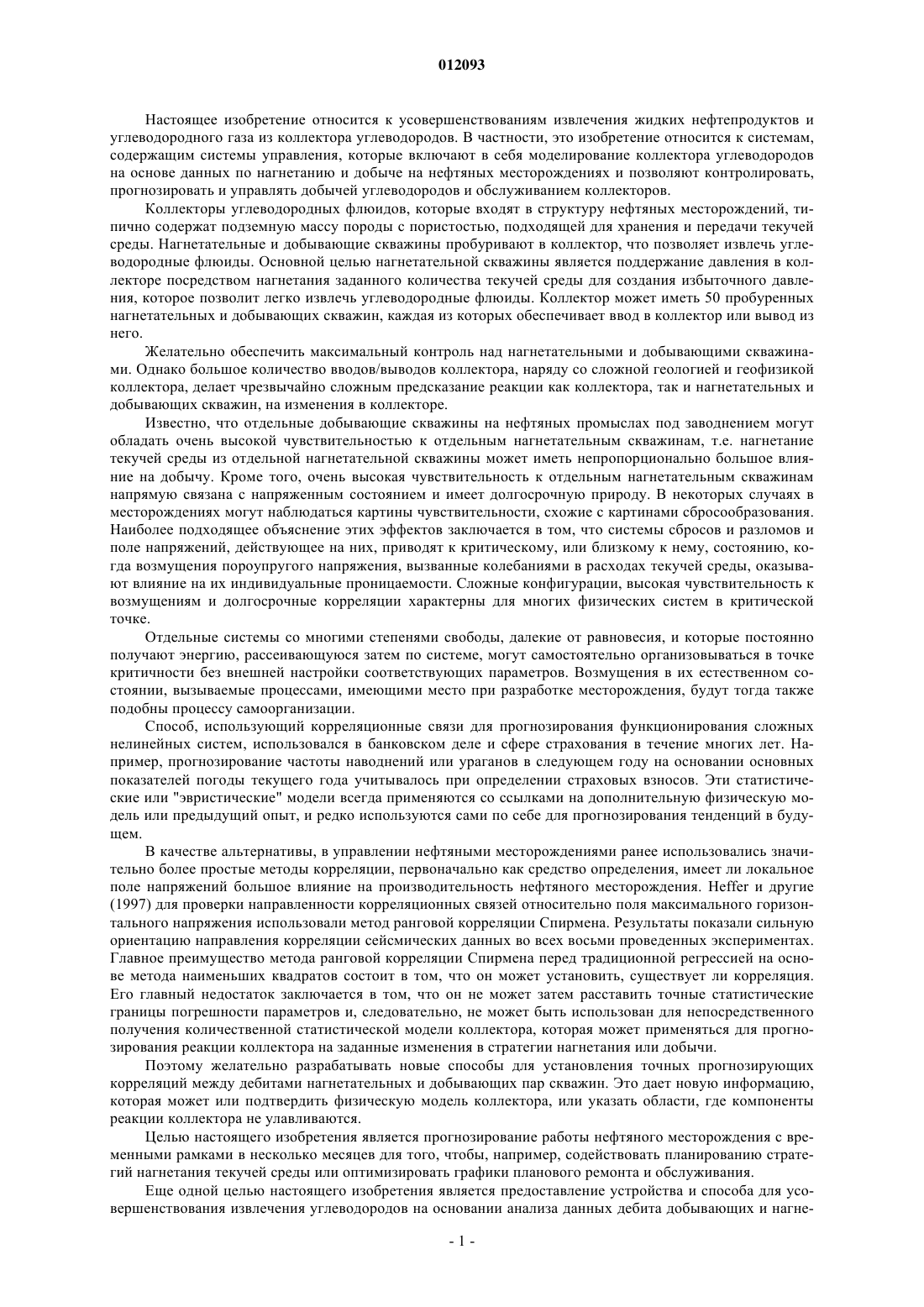 012093

Настоящее изобретение относится к усовершенствованиям извлечения жидких нефтепродуктов и углеводородного газа из коллектора углеводородов. В частности, это изобретение относится к системам, содержащим системы управления, которые включают в себя моделирование коллектора углеводородов на основе данных по нагнетанию и добыче на нефтяных месторождениях и позволяют контролировать, прогнозировать и управлять добычей углеводородов и обслуживанием коллекторов.

Коллекторы углеводородных флюидов, которые входят в структуру нефтяных месторождений, типично содержат подземную массу породы с пористостью, подходящей для хранения и передачи текучей среды. Нагнетательные и добывающие скважины пробуривают в коллектор, что позволяет извлечь углеводородные флюиды. Основной целью нагнетательной скважины является поддержание давления в коллекторе посредством нагнетания заданного количества текучей среды для создания избыточного давления, которое позволит легко извлечь углеводородные флюиды. Коллектор может иметь 50 пробуренных нагнетательных и добывающих скважин, каждая из которых обеспечивает ввод в коллектор или вывод из него.

Желательно обеспечить максимальный контроль над нагнетательными и добывающими скважинами. Однако большое количество вводов/выводов коллектора, наряду со сложной геологией и геофизикой коллектора, делает чрезвычайно сложным предсказание реакции как коллектора, так и нагнетательных и добывающих скважин, на изменения в коллекторе.

Известно, что отдельные добывающие скважины на нефтяных промыслах под заводнением могут обладать очень высокой чувствительностью к отдельным нагнетательным скважинам, т.е. нагнетание текучей среды из отдельной нагнетательной скважины может иметь непропорционально большое влияние на добычу. Кроме того, очень высокая чувствительность к отдельным нагнетательным скважинам напрямую связана с напряженным состоянием и имеет долгосрочную природу. В некоторых случаях в месторождениях могут наблюдаться картины чувствительности, схожие с картинами сбросообразования. Наиболее подходящее объяснение этих эффектов заключается в том, что системы сбросов и разломов и поле напряжений, действующее на них, приводят к критическому, или близкому к нему, состоянию, когда возмущения пороупругого напряжения, вызванные колебаниями в расходах текучей среды, оказывают влияние на их индивидуальные проницаемости. Сложные конфигурации, высокая чувствительность к возмущениям и долгосрочные корреляции характерны для многих физических систем в критической точке.

Отдельные системы со многими степенями свободы, далекие от равновесия, и которые постоянно получают энергию, рассеивающуюся затем по системе, могут самостоятельно организовываться в точке критичности без внешней настройки соответствующих параметров. Возмущения в их естественном состоянии, вызываемые процессами, имеющими место при разработке месторождения, будут тогда также подобны процессу самоорганизации.

Способ, использующий корреляционные связи для прогнозирования функционирования сложных нелинейных систем, использовался в банковском деле и сфере страхования в течение многих лет. Например, прогнозирование частоты наводнений или ураганов в следующем году на основании основных показателей погоды текущего года учитывалось при определении страховых взносов. Эти статистические или "эвристические" модели всегда применяются со ссылками на дополнительную физическую модель или предыдущий опыт, и редко используются сами по себе для прогнозирования тенденций в будущем.

В качестве альтернативы, в управлении нефтяными месторождениями ранее использовались значительно более простые методы корреляции, первоначально как средство определения, имеет ли локальное поле напряжений большое влияние на производительность нефтяного месторождения. Heffer и другие (1997) для проверки направленности корреляционных связей относительно поля максимального горизонтального напряжения использовали метод ранговой корреляции Спирмена. Результаты показали сильную ориентацию направления корреляции сейсмических данных во всех восьми проведенных экспериментах. Главное преимущество метода ранговой корреляции Спирмена перед традиционной регрессией на основе метода наименьших квадратов состоит в том, что он может установить, существует ли корреляция. Его главный недостаток заключается в том, что он не может затем расставить точные статистические границы погрешности параметров и, следовательно, не может быть использован для непосредственного получения количественной статистической модели коллектора, которая может применяться для прогнозирования реакции коллектора на заданные изменения в стратегии нагнетания или добычи.

Поэтому желательно разрабатывать новые способы для установления точных прогнозирующих корреляций между дебитами нагнетательных и добывающих пар скважин. Это дает новую информацию, которая может или подтвердить физическую модель коллектора, или указать области, где компоненты реакции коллектора не улавливаются.

Целью настоящего изобретения является прогнозирование работы нефтяного месторождения с временными рамками в несколько месяцев для того, чтобы, например, содействовать планированию стратегий нагнетания текучей среды или оптимизировать графики планового ремонта и обслуживания.

Еще одной целью настоящего изобретения является предоставление устройства и способа для усовершенствования извлечения углеводородов на основании анализа данных дебита добывающих и нагне-

- 1 -